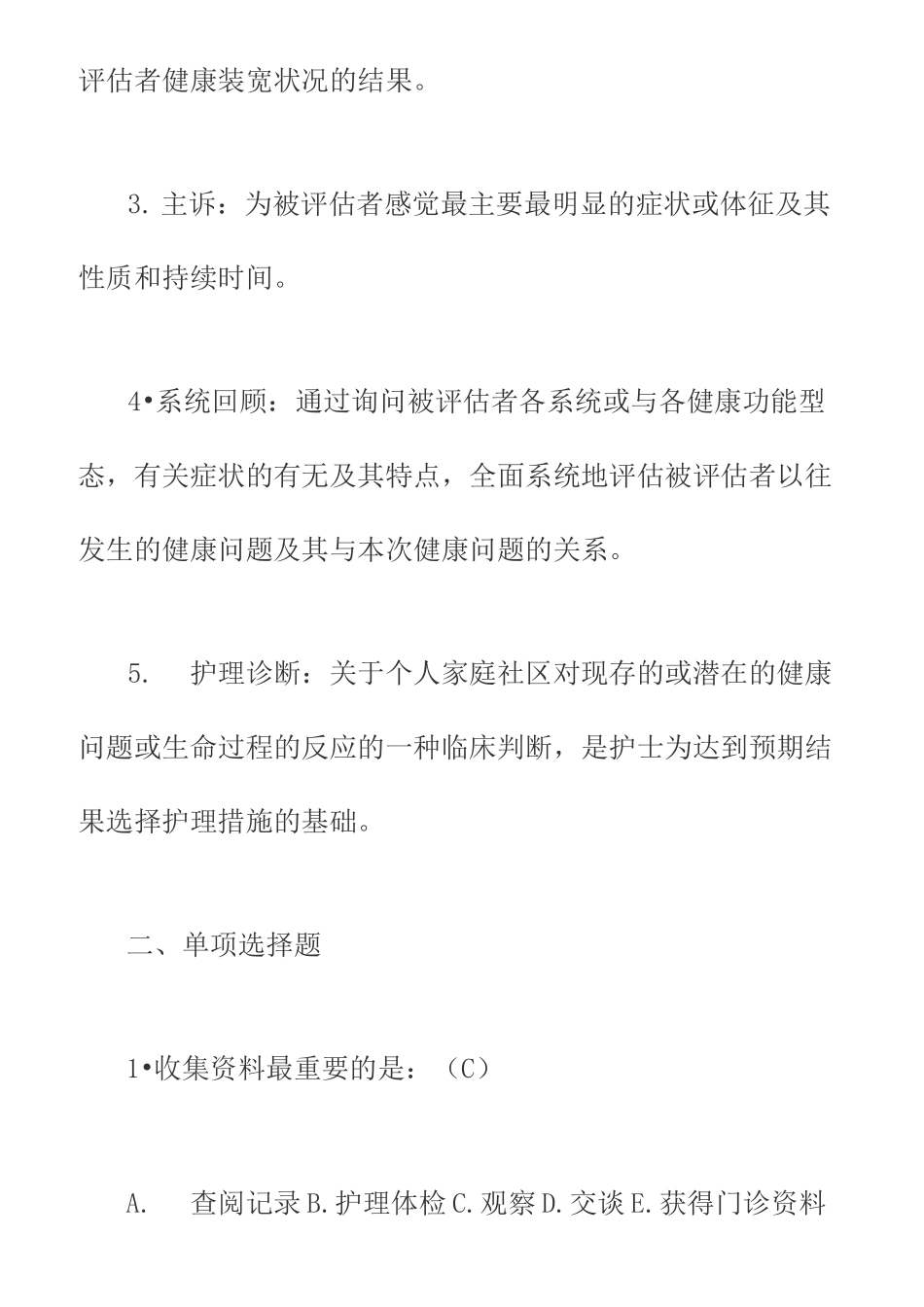 评估者健康装宽状况的结果。

3. 主诉：为被评估者感觉最主要最明显的症状或体征及其性质和持续时间。

4•系统回顾：通过询问被评估者各系统或与各健康功能型态，有关症状的有无及其特点，全面系统地评估被评估者以往发生的健康问题及其与本次健康问题的关系。

5.　护理诊断：关于个人家庭社区对现存的或潜在的健康问题或生命过程的反应的一种临床判断，是护士为达到预期结果选择护理措施的基础。

二、单项选择题

1•收集资料最重要的是：（C）

A.　查阅记录 B. 护理体检 C. 观察 D. 交谈 E. 获得门诊资料